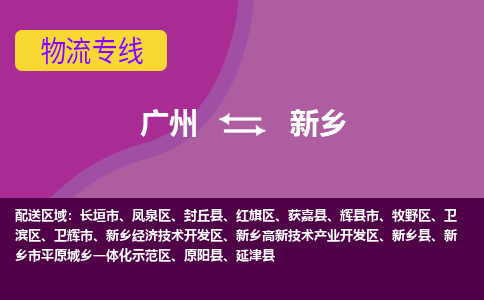 物流专线

广州 新乡

配送区域：长垣市、凤泉区、封丘县、红旗区、获嘉县、辉县市、牧野区、卫滨区、卫辉市、新乡经济技术开发区、新乡高新技术产业开发区、新乡县、新乡市平原城乡一体化示范区、原阳县、延津县